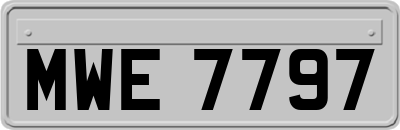 MWE 7797